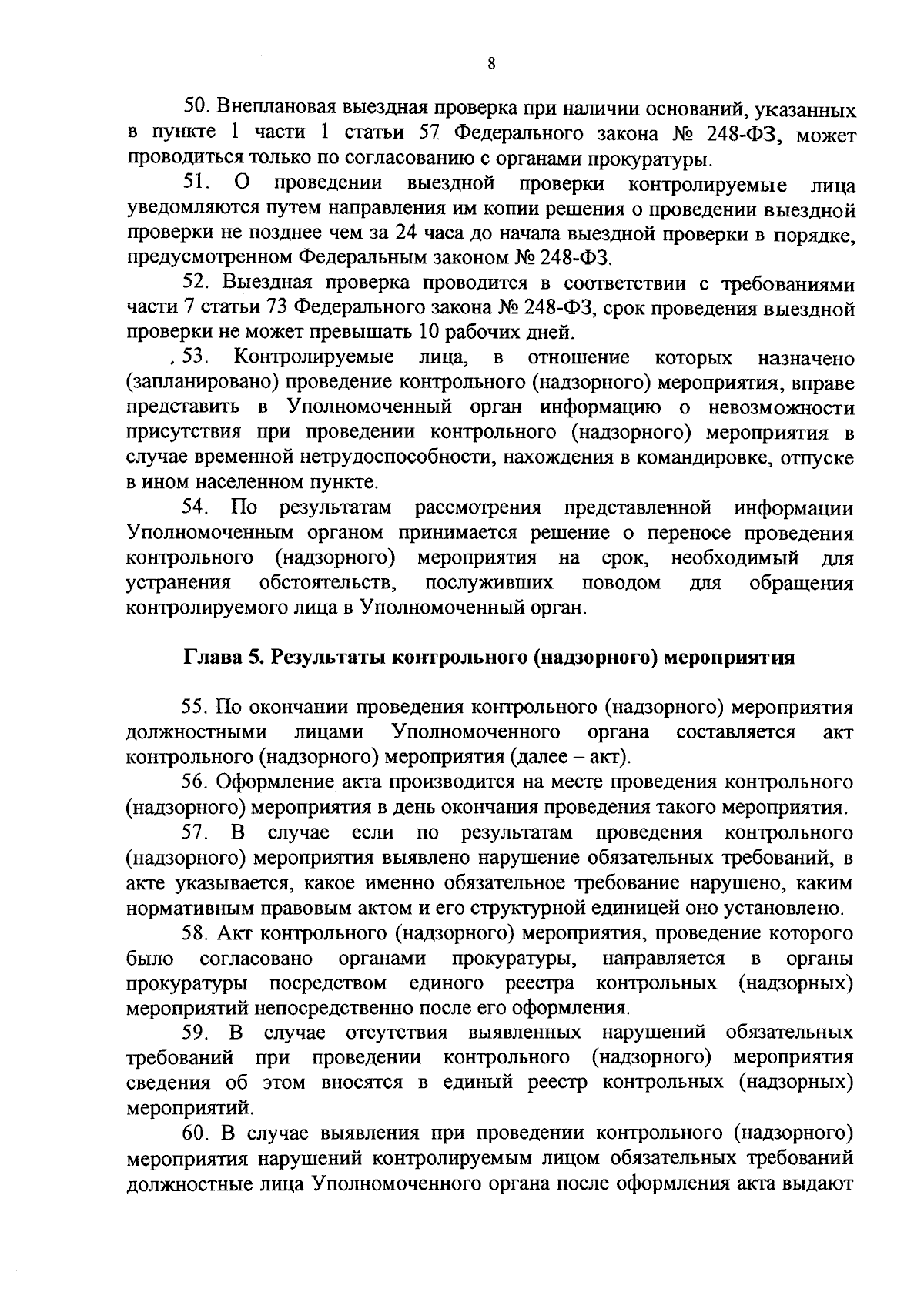 8

50. Внеплановая выездная проверка при наличии оснований, указанных в пункте 1 части 1 статьи 57 Федерального закона № 248-ФЗ, может проводиться только по согласованию с органами прокуратуры.

51. О проведении выездной проверки контролируемые лица уведомляются путем направления им копии решения о проведении выездной проверки не позднее чем за 24 часа до начала выездной проверки в порядке, предусмотренном Федеральным законом № 248-ФЗ.

52. Выездная проверка проводится в соответствии с требованиями части 7 статьи 73 Федерального закона № 248-ФЗ, срок проведения выездной проверки не может превышать 10 рабочих дней.

53. Контролируемые лица, в отношение которых назначено (запланировано) проведение контрольного (надзорного) мероприятия, вправе представить в Уполномоченный орган информацию о невозможности присутствия при проведении контрольного (надзорного) мероприятия в случае временной нетрудоспособности, нахождения в командировке, отпуске в ином населенном пункте.

54. По результатам рассмотрения представленной информации Уполномоченным органом принимается решение о переносе проведения контрольного (надзорного) мероприятия на срок, необходимый для устранения обстоятельств, послуживших поводом для обращения контролируемого лица в Уполномоченный орган.

Глава 5. Результаты контрольного (надзорного) мероприятия

55. По окончании проведения контрольного (надзорного) мероприятия должностными лицами Уполномоченного органа составляется акт контрольного (надзорного) мероприятия (далее – акт).

56. Оформление акта производится на месте проведения контрольного (надзорного) мероприятия в день окончания проведения такого мероприятия.

57. В случае если по результатам проведения контрольного (надзорного) мероприятия выявлено нарушение обязательных требований, в акте указывается, какое именно обязательное требование нарушено, каким нормативным правовым актом и его структурной единицей оно установлено.

58. Акт контрольного (надзорного) мероприятия, проведение которого было согласовано органами прокуратуры, направляется в органы прокуратуры посредством единого реестра контрольных (надзорных) мероприятий непосредственно после его оформления.

59. В случае отсутствия выявленных нарушений обязательных требований при проведении контрольного (надзорного) мероприятия сведения об этом вносятся в единый реестр контрольных (надзорных) мероприятий.

60. В случае выявления при проведении контрольного (надзорного) мероприятия нарушений контролируемым лицом обязательных требований должностные лица Уполномоченного органа после оформления акта выдают